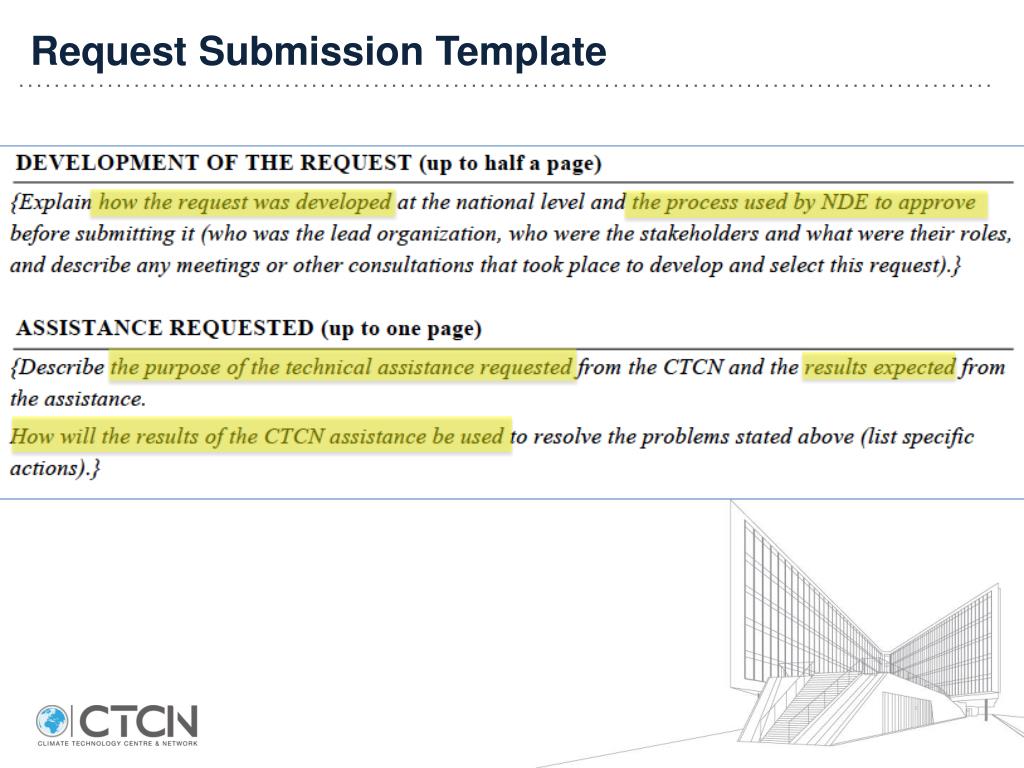 Request Submission Template

DEVELOPMENT OF THE REQUEST (up to half a page)

{Explain how the request was developed at the national level and the process used by NDE to approve before submitting it (who was the lead organization, who were the stakeholders and what were their roles, and describe any meetings or other consultations that took place to develop and select this request).}

ASSISTANCE REQUESTED (up to one page)

{Describe the purpose of the technical assistance requested from the CTCN and the results expected from the assistance.

How will the results of the CTCN assistance be used to resolve the problems stated above (list specific actions).}

CTCN
CLIMATE TECHNOLOGY CENTRE & NETWORK